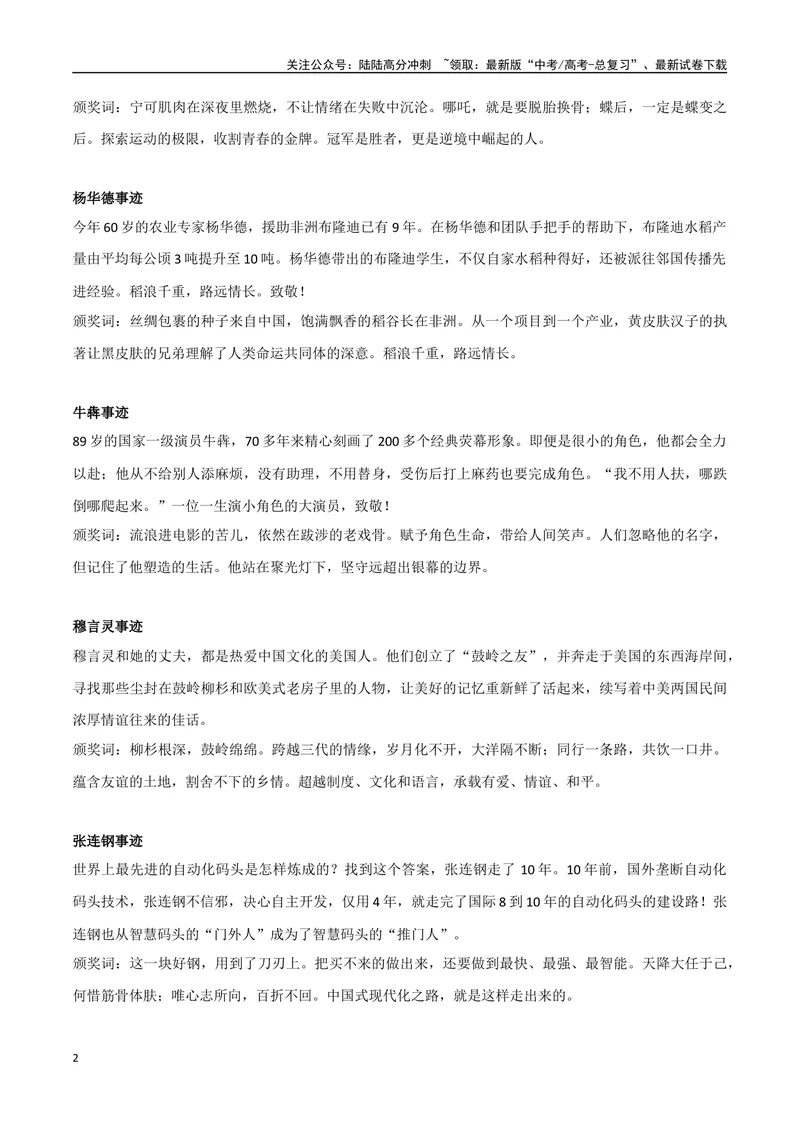 关注公众号：陆陆高分冲刺 ~领取：最新版“中考/高考-总复习”、最新试卷下载

颁奖词：宁可肌肉在深夜里燃烧，不让情绪在失败中沉沦。哪吒，就是要脱胎换骨；蝶后，一定是蝶变之后。探索运动的极限，收割青春的金牌。冠军是胜者，更是逆境中崛起的人。

杨华德事迹

今年60岁的农业专家杨华德，援助非洲布隆迪已有9年。在杨华德和团队手把手的帮助下，布隆迪水稻产量由平均每公顷3吨提升至10吨。杨华德带出的布隆迪学生，不仅自家水稻种得好，还被派往邻国传播先进经验。稻浪千重，路远情长。致敬！

颁奖词：丝绸包裹的种子来自中国，饱满飘香的稻谷长在非洲。从一个项目到一个产业，黄皮肤汉子的执著让黑皮肤的兄弟理解了人类命运共同体的深意。稻浪千重，路远情长。

牛犇事迹

89岁的国家一级演员牛犇，70多年来精心刻画了200多个经典荧幕形象。即便是很小的角色，他都会全力以赴；他从不给别人添麻烦，没有助理，不用替身，受伤后打上麻药也要完成角色。“我不用人扶，哪跌倒哪爬起来。”一位一生演小角色的大演员，致敬！

颁奖词：流浪进电影的苦儿，依然在跋涉的老戏骨。赋予角色生命，带给人间笑声。人们忽略他的名字，但记住了他塑造的生活。他站在聚光灯下，坚守远超出银幕的边界。

穆言灵事迹

穆言灵和她的丈夫，都是热爱中国文化的美国人。他们创立了“鼓岭之友”，并奔走于美国的东西海岸间，寻找那些尘封在鼓岭柳杉和欧美式老房子里的人物，让美好的记忆重新鲜了活起来，续写着中美两国民间浓厚情谊往来的佳话。

颁奖词：柳杉根深，鼓岭绵绵。跨越三代的情缘，岁月化不开，大洋隔不断；同行一条路，共饮一口井。蕴含友谊的土地，割舍不下的乡情。超越制度、文化和语言，承载有爱、情谊、和平。

张连钢事迹

世界上最先进的自动化码头是怎样炼成的？找到这个答案，张连钢走了10年。10年前，国外垄断自动化码头技术，张连钢不信邪，决心自主开发，仅用4年，就走完了国际8到10年的自动化码头的建设路！张连钢也从智慧码头的“门外人”成为了智慧码头的“推门人”。

颁奖词：这一块好钢，用到了刀刃上。把买不来的做出来，还要做到最快、最强、最智能。天降大任于己，何惜筋骨体肤；唯心志所向，百折不回。中国式现代化之路，就是这样走出来的。

2